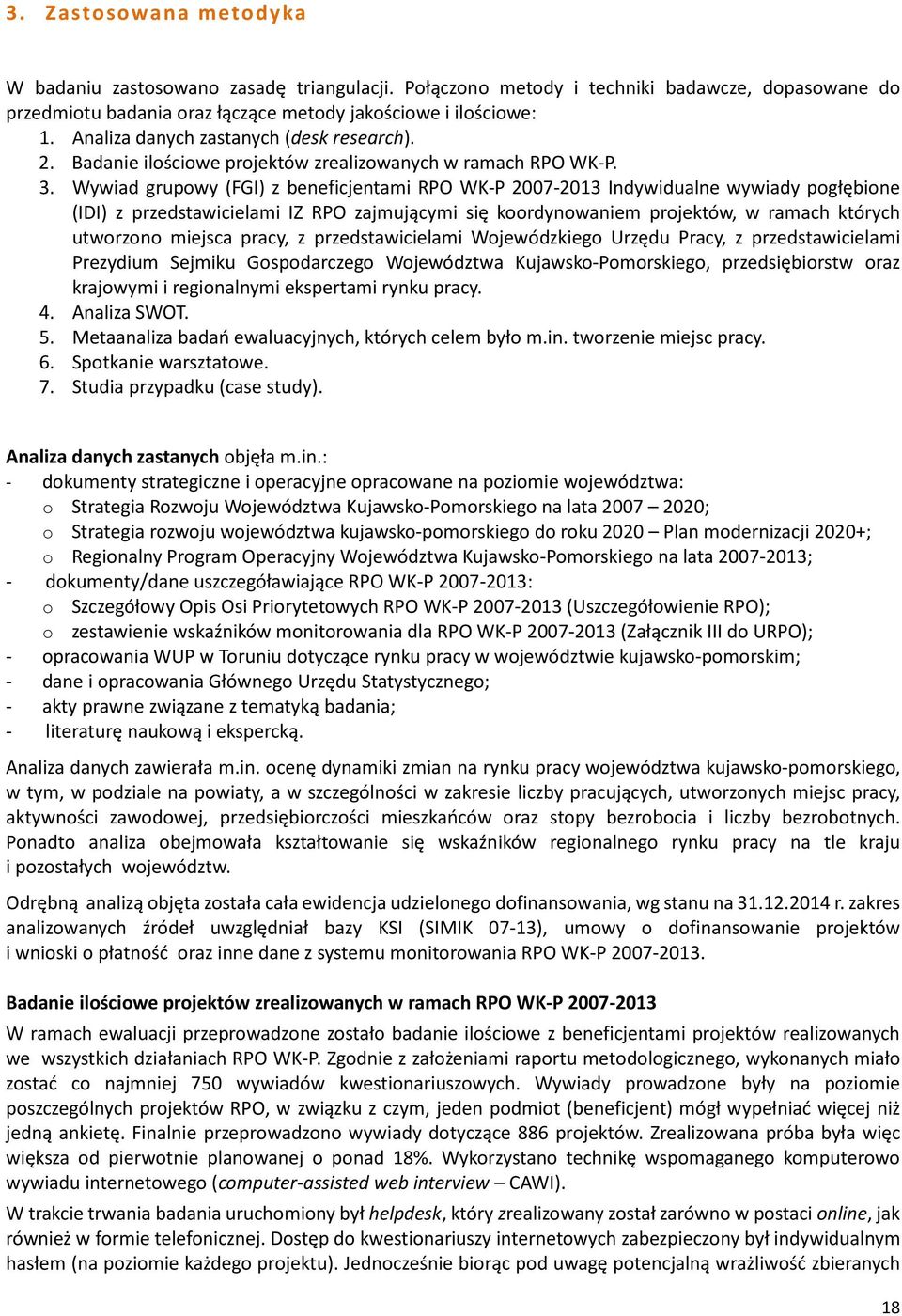 3. Zastosowana metodyka

W badaniu zastosowano zasadę triangulacji. Połączono metody i techniki badawcze, dopasowane do przedmiotu badania oraz łączące metody jakościowe i ilościowe:
1. Analiza danych zastanych (desk research).
2. Badanie ilościowe projektów zrealizowanych w ramach RPO WK-P.
3. Wywiad grupowy (FGI) z beneficjentami RPO WK-P 2007-2013 Indywidualne wywiady pogłębione (IDI) z przedstawicielami IZ RPO zajmującymi się koordynowaniem projektów, w ramach których utworzono miejsca pracy, z przedstawicielami Wojewódzkiego Urzędu Pracy, z przedstawicielami Prezydium Sejmiku Gospodarczego Województwa Kujawsko-Pomorskiego, przedsiębiorstw oraz krajowymi i regionalnymi ekspertami rynku pracy.
4. Analiza SWOT.
5. Metaanaliza badań ewaluacyjnych, których celem było m.in. tworzenie miejsc pracy.
6. Spotkanie warsztatowe.
7. Studia przypadku (case study).

Analiza danych zastanych objęła m.in.:
- dokumenty strategiczne i operacyjne opracowane na poziomie województwa:
o Strategia Rozwoju Województwa Kujawsko-Pomorskiego na lata 2007 – 2020;
o Strategia rozwoju województwa kujawsko-pomorskiego do roku 2020 – Plan modernizacji 2020+;
o Regionalny Program Operacyjny Województwa Kujawsko-Pomorskiego na lata 2007-2013;
- dokumenty/dane uszczegóławiające RPO WK-P 2007-2013:
o Szczegółowy Opis Osi Priorytetowych RPO WK-P 2007-2013 (Uszczegółowienie RPO);
o zestawienie wskaźników monitorowania dla RPO WK-P 2007-2013 (Załącznik III do URPO);
- opracowania WUP w Toruniu dotyczące rynku pracy w województwie kujawsko-pomorskim;
- dane i opracowania Głównego Urzędu Statystycznego;
- akty prawne związane z tematyką badania;
- literaturę naukową i ekspercką.

Analiza danych zawierała m.in. ocenę dynamiki zmian na rynku pracy województwa kujawsko-pomorskiego, w tym, w podziale na powiaty, a w szczególności w zakresie liczby pracujących, utworzonych miejsc pracy, aktywności zawodowej, przedsiębiorczości mieszkańców oraz stopy bezrobocia i liczby bezrobotnych. Ponadto analiza obejmowała kształtowanie się wskaźników regionalnego rynku pracy na tle kraju i pozostałych województw.

Odrębną analizą objęta została cała ewidencja udzielonego dofinansowania, wg stanu na 31.12.2014 r. zakres analizowanych źródeł uwzględniał bazy KSI (SIMIK 07-13), umowy o dofinansowanie projektów i wnioski o płatność oraz inne dane z systemu monitorowania RPO WK-P 2007-2013.

Badanie ilościowe projektów zrealizowanych w ramach RPO WK-P 2007-2013
W ramach ewaluacji przeprowadzone zostało badanie ilościowe z beneficjentami projektów realizowanych we wszystkich działaniach RPO WK-P. Zgodnie z założeniami raportu metodologicznego, wykonanych miało zostać co najmniej 750 wywiadów kwestionariuszowych. Wywiady prowadzone były na poziomie poszczególnych projektów RPO, w związku z czym, jeden podmiot (beneficjent) mógł wypełniać więcej niż jedną ankietę. Finalnie przeprowadzono wywiady dotyczące 886 projektów. Zrealizowana próba była więc większa od pierwotnie planowanej o ponad 18%. Wykorzystano technikę wspomaganego komputerowo wywiadu internetowego (computer-assisted web interview – CAWI).
W trakcie trwania badania uruchomiony był helpdesk, który zrealizowany został zarówno w postaci online, jak również w formie telefonicznej. Dostęp do kwestionariuszy internetowych zabezpieczony był indywidualnym hasłem (na poziomie każdego projektu). Jednocześnie biorąc pod uwagę potencjalną wrażliwość zbieranych

18